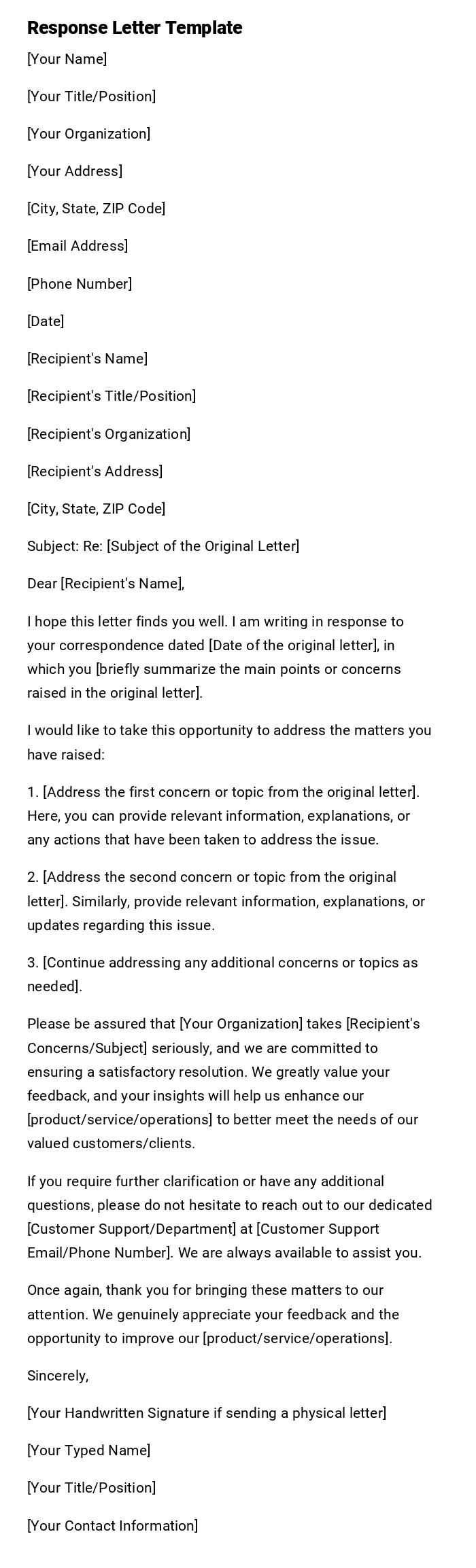 Response Letter Template

[Your Name]

[Your Title/Position]

[Your Organization]

[Your Address]

[City, State, ZIP Code]

[Email Address]

[Phone Number]

[Date]

[Recipient's Name]

[Recipient's Title/Position]

[Recipient's Organization]

[Recipient's Address]

[City, State, ZIP Code]

Subject: Re: [Subject of the Original Letter]

Dear [Recipient's Name],

I hope this letter finds you well. I am writing in response to your correspondence dated [Date of the original letter], in which you [briefly summarize the main points or concerns raised in the original letter].

I would like to take this opportunity to address the matters you have raised:

1. [Address the first concern or topic from the original letter]. Here, you can provide relevant information, explanations, or any actions that have been taken to address the issue.

2. [Address the second concern or topic from the original letter]. Similarly, provide relevant information, explanations, or updates regarding this issue.

3. [Continue addressing any additional concerns or topics as needed].

Please be assured that [Your Organization] takes [Recipient's Concerns/Subject] seriously, and we are committed to ensuring a satisfactory resolution. We greatly value your feedback, and your insights will help us enhance our [product/service/operations] to better meet the needs of our valued customers/clients.

If you require further clarification or have any additional questions, please do not hesitate to reach out to our dedicated [Customer Support/Department] at [Customer Support Email/Phone Number]. We are always available to assist you.

Once again, thank you for bringing these matters to our attention. We genuinely appreciate your feedback and the opportunity to improve our [product/service/operations].

Sincerely,

[Your Handwritten Signature if sending a physical letter]

[Your Typed Name]

[Your Title/Position]

[Your Contact Information]